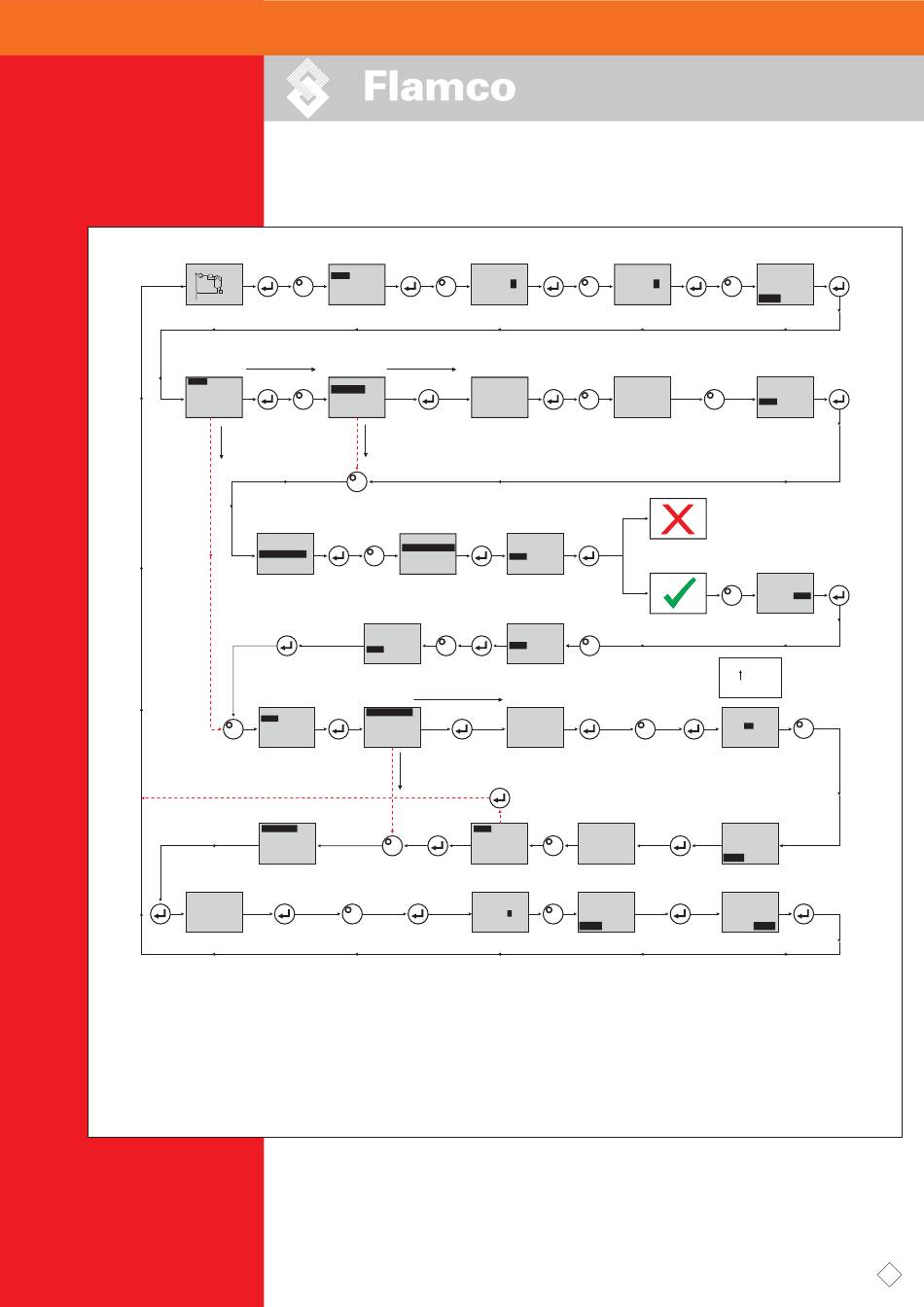 Flamco